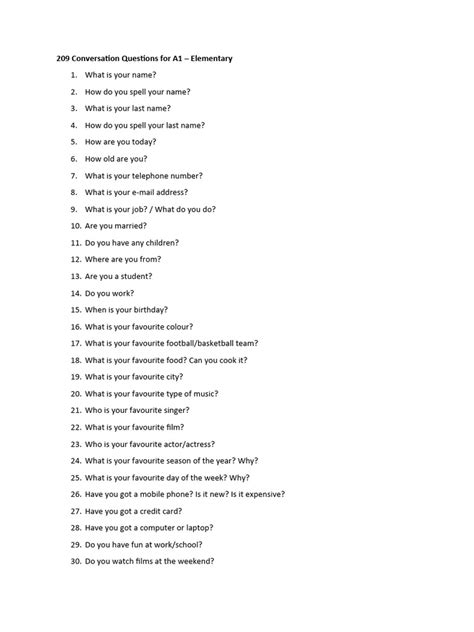 209 Conversation Questions for A1 – Elementary

1. What is your name?
2. How do you spell your name?
3. What is your last name?
4. How do you spell your last name?
5. How are you today?
6. How old are you?
7. What is your telephone number?
8. What is your e-mail address?
9. What is your job? / What do you do?
10. Are you married?
11. Do you have any children?
12. Where are you from?
13. Are you a student?
14. Do you work?
15. When is your birthday?
16. What is your favourite colour?
17. What is your favourite football/basketball team?
18. What is your favourite food? Can you cook it?
19. What is your favourite city?
20. What is your favourite type of music?
21. Who is your favourite singer?
22. What is your favourite film?
23. Who is your favourite actor/actress?
24. What is your favourite season of the year? Why?
25. What is your favourite day of the week? Why?
26. Have you got a mobile phone? Is it new? Is it expensive?
27. Have you got a credit card?
28. Have you got a computer or laptop?
29. Do you have fun at work/school?
30. Do you watch films at the weekend?